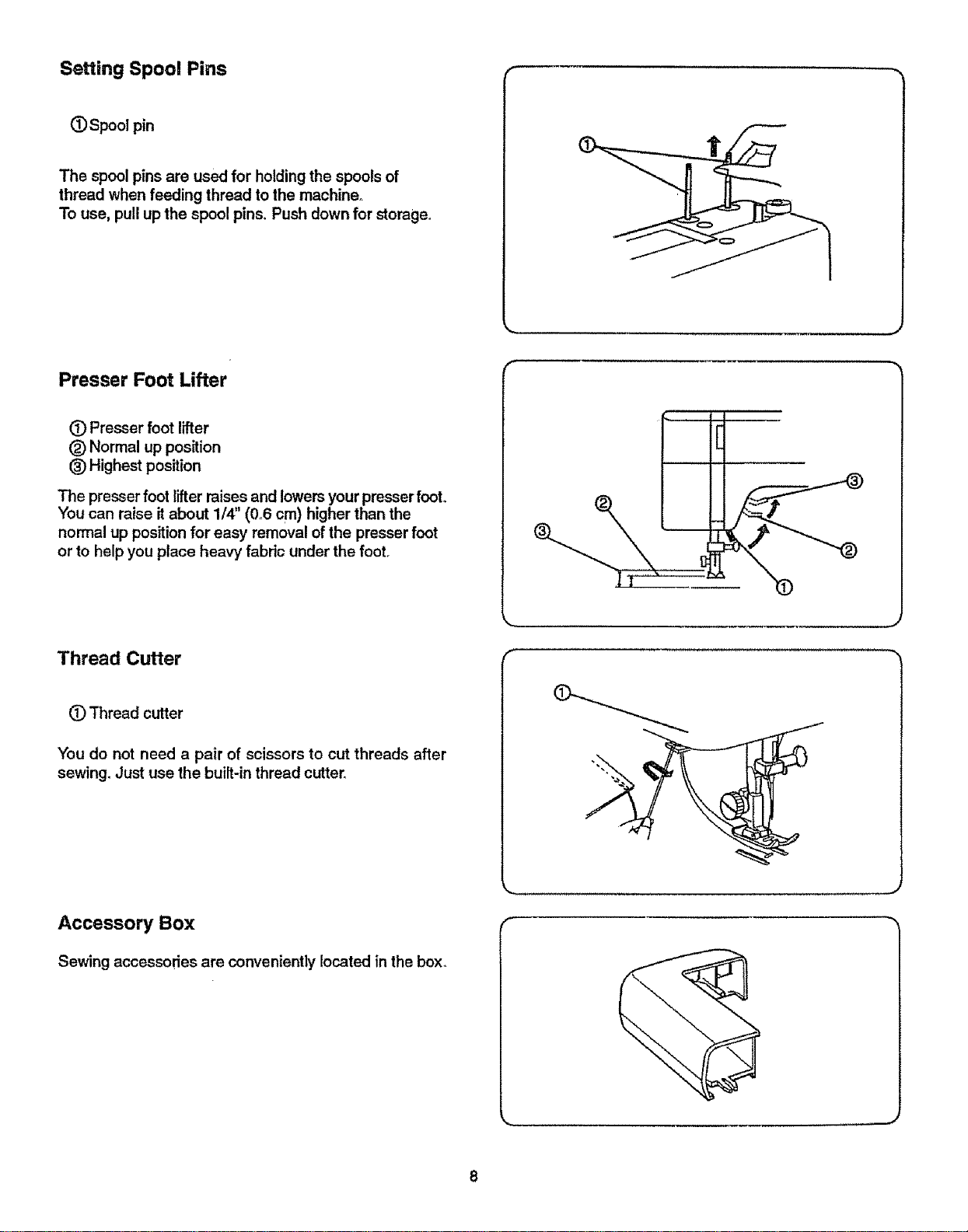 Setting Spool Pins

① Spool pin

The spool pins are used for holding the spools of thread when feeding thread to the machine.
To use, pull up the spool pins. Push down for storage.

①

Presser Foot Lifter

① Presser foot lifter
② Normal up position
③ Highest position

The presser foot lifter raises and lowers your presser foot. You can raise it about 1/4" (0.6 cm) higher than the normal up position for easy removal of the presser foot or to help you place heavy fabric under the foot.

②
③
③
②
①

Thread Cutter

① Thread cutter

You do not need a pair of scissors to cut threads after sewing. Just use the built-in thread cutter.

①

Accessory Box

Sewing accessories are conveniently located in the box.

8